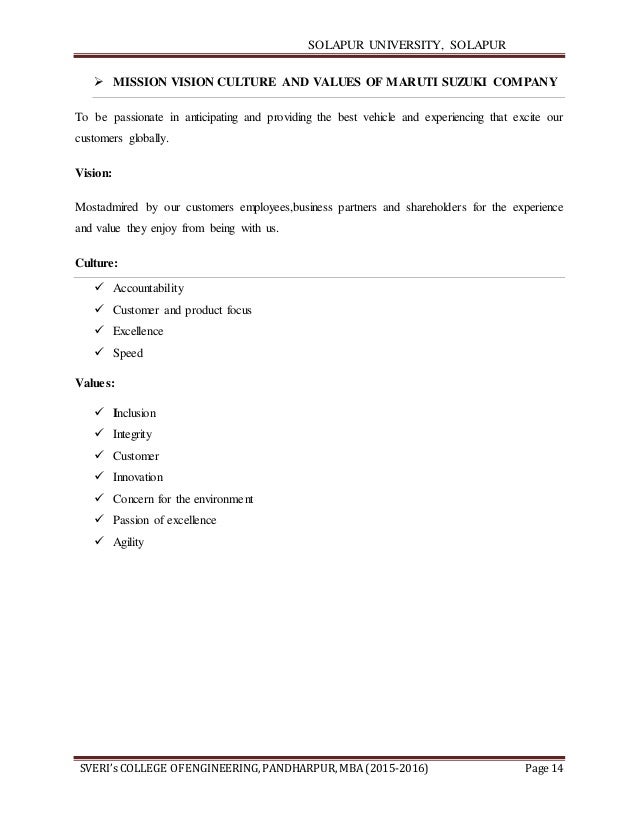 SOLAPUR UNIVERSITY, SOLAPUR

➢ MISSION VISION CULTURE AND VALUES OF MARUTI SUZUKI COMPANY

To be passionate in anticipating and providing the best vehicle and experiencing that excite our customers globally.

Vision:

Mostadmired by our customers employees,business partners and shareholders for the experience and value they enjoy from being with us.

Culture:

✓ Accountability
✓ Customer and product focus
✓ Excellence
✓ Speed

Values:

✓ Inclusion
✓ Integrity
✓ Customer
✓ Innovation
✓ Concern for the environment
✓ Passion of excellence
✓ Agility

SVERI's COLLEGE OFENGINEERING, PANDHARPUR, MBA (2015-2016) Page 14